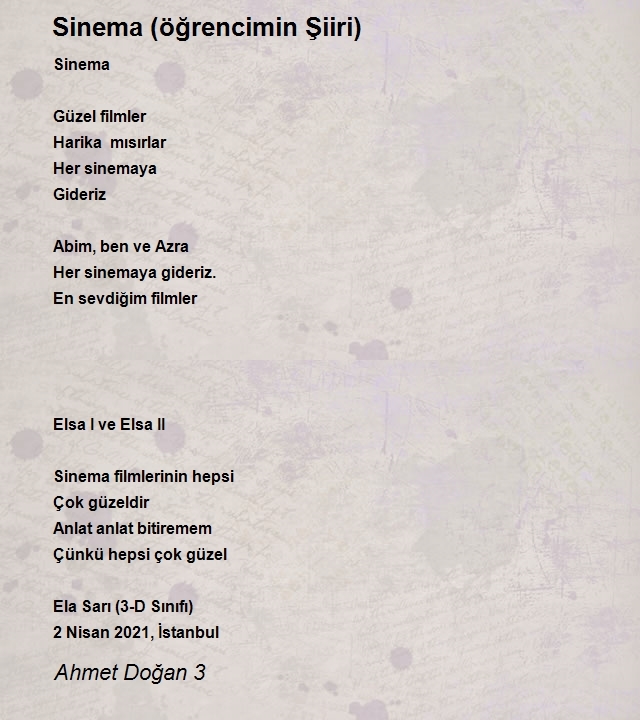 Sinema (öğrencimin Şiiri)

Sinema

Güzel filmler
Harika  mısırlar
Her sinemaya
Gideriz

Abim, ben ve Azra
Her sinemaya gideriz.
En sevdiğim filmler

Elsa I ve Elsa II

Sinema filmlerinin hepsi
Çok güzeldir
Anlat anlat bitiremem
Çünkü hepsi çok güzel

Ela Sarı (3-D Sınıfı)
2 Nisan 2021, İstanbul

Ahmet Doğan 3